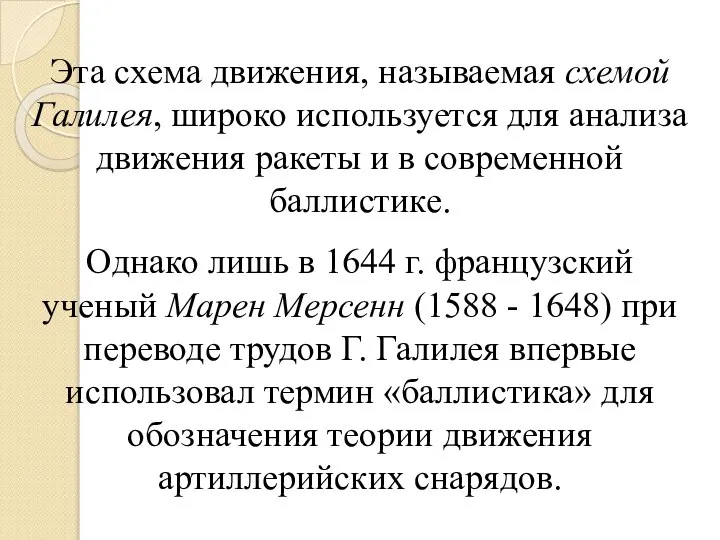 Эта схема движения, называемая схемой Галилея, широко используется для анализа движения ракеты и в современной баллистике.

Однако лишь в 1644 г. французский ученый Марен Мерсенн (1588 - 1648) при переводе трудов Г. Галилея впервые использовал термин «баллистика» для обозначения теории движения артиллерийских снарядов.